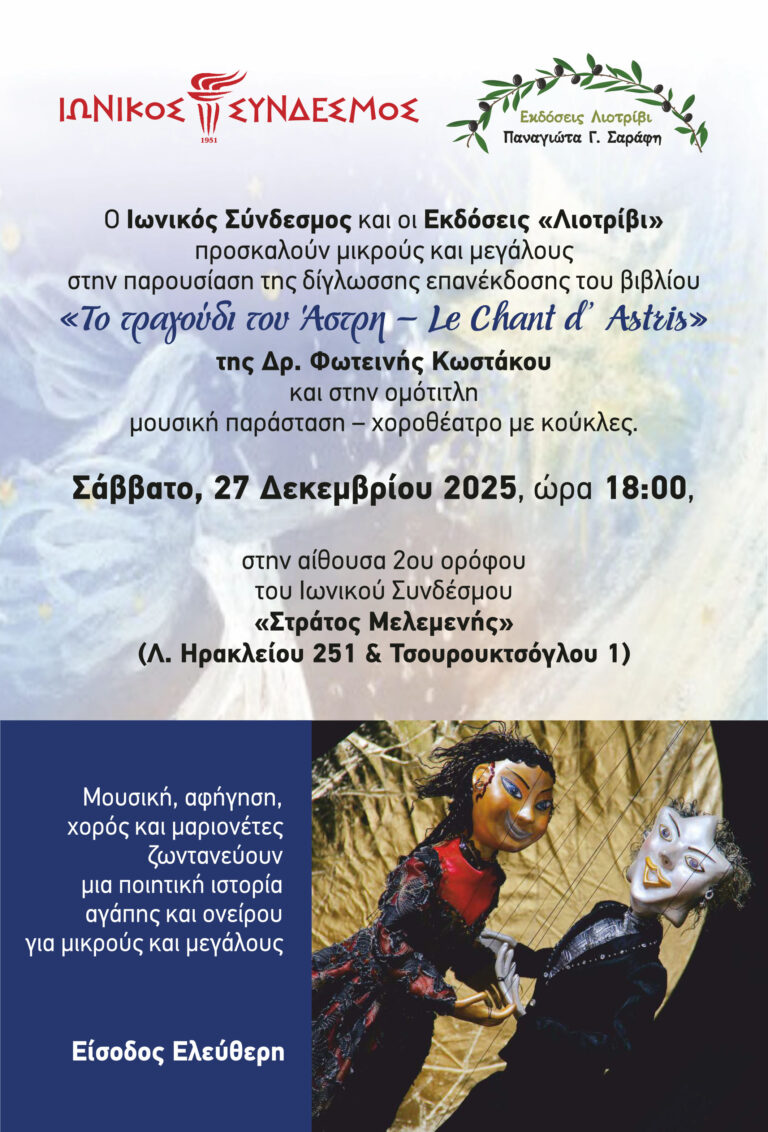 ΙΩΝΙΚΟΣ ΣΥΝΔΕΣΜΟΣ
1951

Εκδόσεις Λιοτρίβι
Παναγιώτα Γ. Σαράφη

Ο Ιωνικός Σύνδεσμος και οι Εκδόσεις «Λιοτρίβι» προσκαλούν μικρούς και μεγάλους στην παρουσίαση της δίγλωσσης επανέκδοσης του βιβλίου

«Το τραγούδι του Άστρη – Le Chant d' Astris»

της Δρ. Φωτεινής Κωστάκου και στην ομότιτλη μουσική παράσταση – χοροθέατρο με κούκλες.

Σάββατο, 27 Δεκεμβρίου 2025, ώρα 18:00,

στην αίθουσα 2ου ορόφου
του Ιωνικού Συνδέσμου
«Στράτος Μελεμενής»
(Λ. Ηρακλείου 251 & Τσουρουκτσόγλου 1)

Μουσική, αφήγηση,
χορός και μαριονέτες
ζωντανεύουν
μια ποιητική ιστορία
αγάπης και ονείρου
για μικρούς και μεγάλους

Είσοδος Ελεύθερη